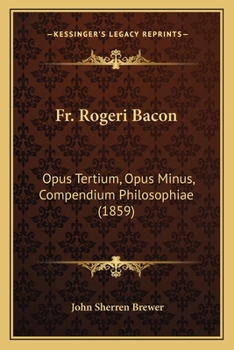 —KESSINGER'S LEGACY REPRINTS—

Fr. Rogeri Bacon

Opus Tertium, Opus Minus, Compendium Philosophiae (1859)

John Sherren Brewer